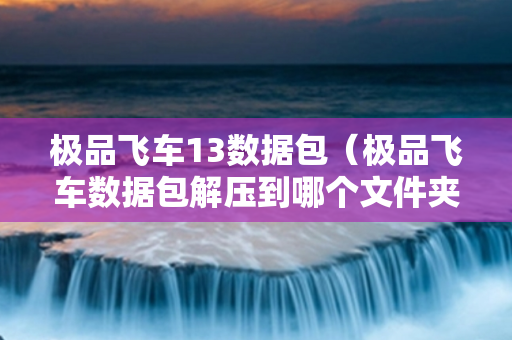 极品飞车13数据包（极品飞车数据包解压到哪个文件夹